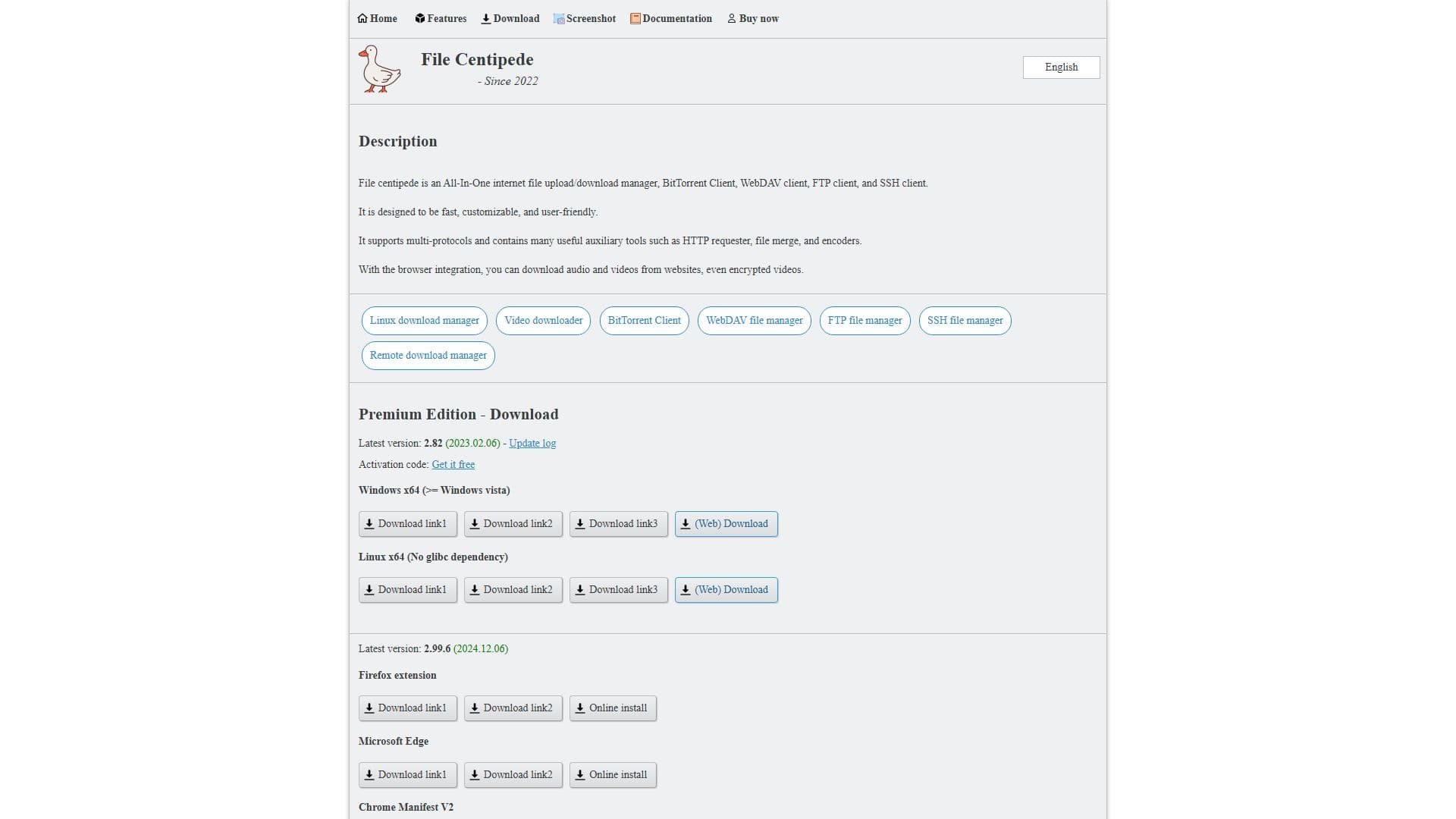 Home Features Download Screenshot Documentation Buy now

File Centipede
- Since 2022

English

Description

File centipede is an All-In-One internet file upload/download manager, BitTorrent Client, WebDAV client, FTP client, and SSH client.

It is designed to be fast, customizable, and user-friendly.

It supports multi-protocols and contains many useful auxiliary tools such as HTTP requester, file merge, and encoders.

With the browser integration, you can download audio and videos from websites, even encrypted videos.

Linux download manager Video downloader BitTorrent Client WebDAV file manager FTP file manager SSH file manager Remote download manager

Premium Edition - Download

Latest version: 2.82 (2023.02.06) - Update log

Activation code: Get it free

Windows x64 (>= Windows vista)

Download link1 Download link2 Download link3 (Web) Download

Linux x64 (No glibc dependency)

Download link1 Download link2 Download link3 (Web) Download

Latest version: 2.99.6 (2024.12.06)

Firefox extension

Download link1 Download link2 Online install

Microsoft Edge

Download link1 Download link2 Online install

Chrome Manifest V2